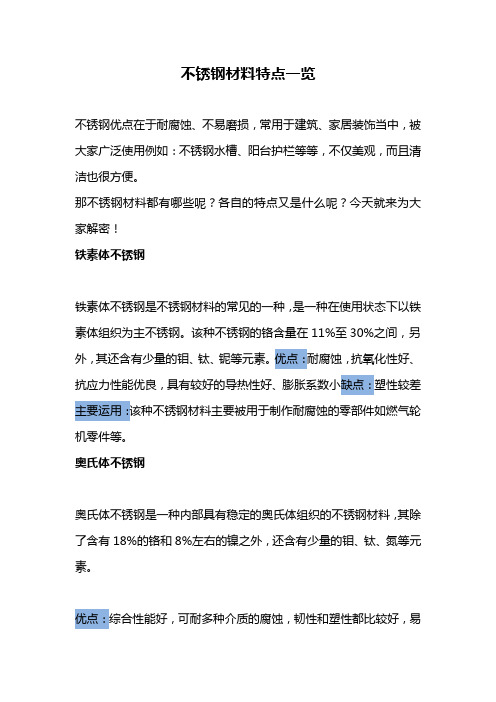 不锈钢材料特点一览

不锈钢优点在于耐腐蚀、不易磨损，常用于建筑、家居装饰当中，被大家广泛使用例如：不锈钢水槽、阳台护栏等等，不仅美观，而且清洁也很方便。
那不锈钢材料都有哪些呢？各自的特点又是什么呢？今天就来为大家解密！
铁素体不锈钢

铁素体不锈钢是不锈钢材料的常见的一种，是一种在使用状态下以铁素体组织为主不锈钢。该种不锈钢的铬含量在 11%至 30%之间，另外，其还含有少量的钼、钛、铌等元素。优点：耐腐蚀，抗氧化性好、抗应力性能优良，具有较好的导热性好、膨胀系数小缺点：塑性较差主要运用：该种不锈钢材料主要被用于制作耐腐蚀的零部件如燃气轮机零件等。
奥氏体不锈钢

奥氏体不锈钢是一种内部具有稳定的奥氏体组织的不锈钢材料，其除了含有 18%的铬和 8%左右的镍之外，还含有少量的钼、钛、氮等元素。

优点：综合性能好，可耐多种介质的腐蚀，韧性和塑性都比较好，易